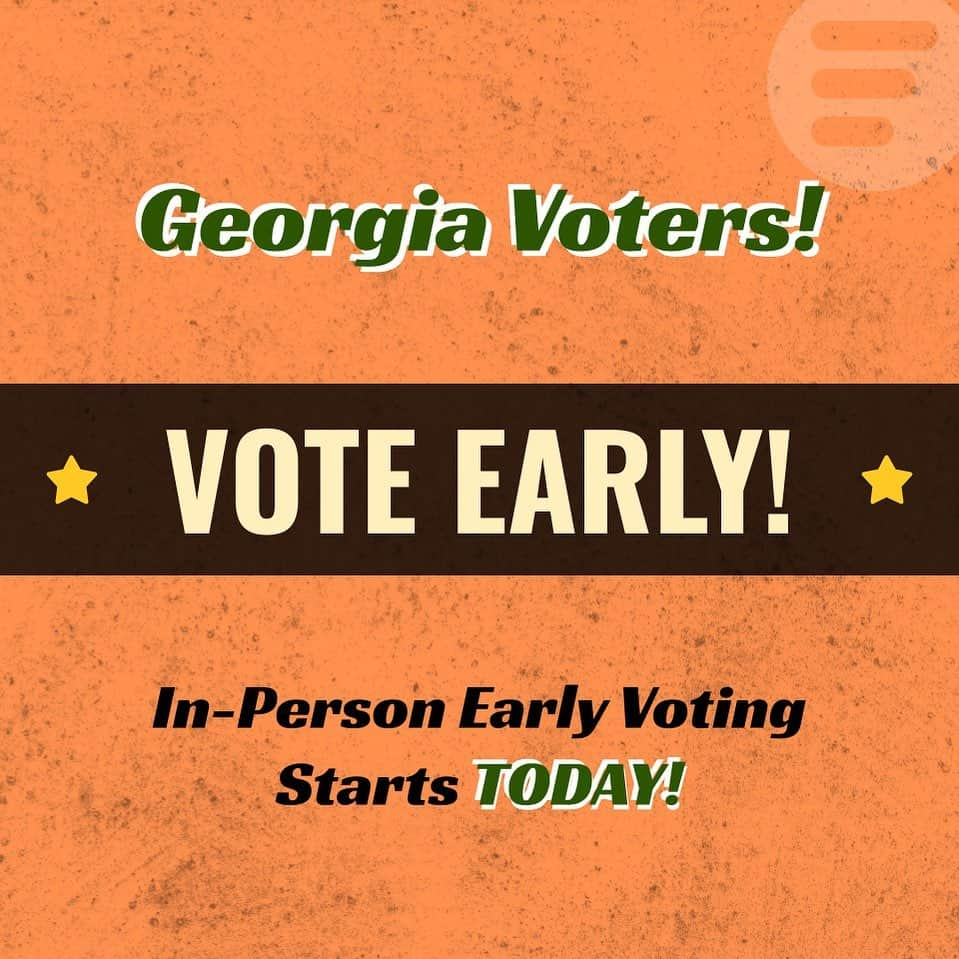 Georgia Voters!

VOTE EARLY!

In-Person Early Voting Starts TODAY!